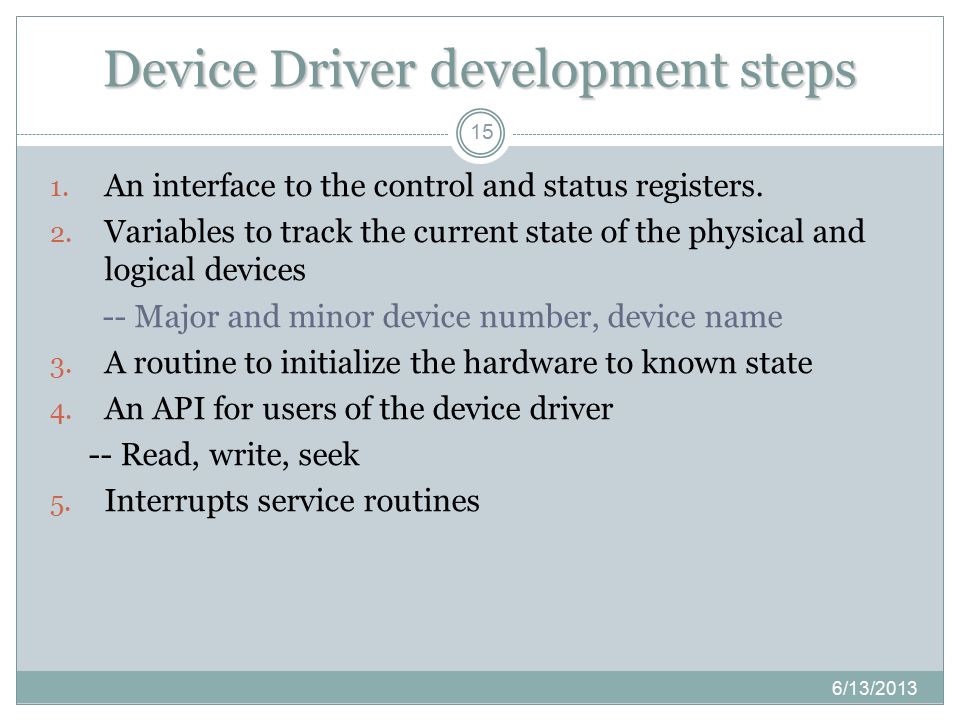 Device Driver development steps

15

1. An interface to the control and status registers.
2. Variables to track the current state of the physical and logical devices
-- Major and minor device number, device name
3. A routine to initialize the hardware to known state
4. An API for users of the device driver
-- Read, write, seek
5. Interrupts service routines

6/13/2013